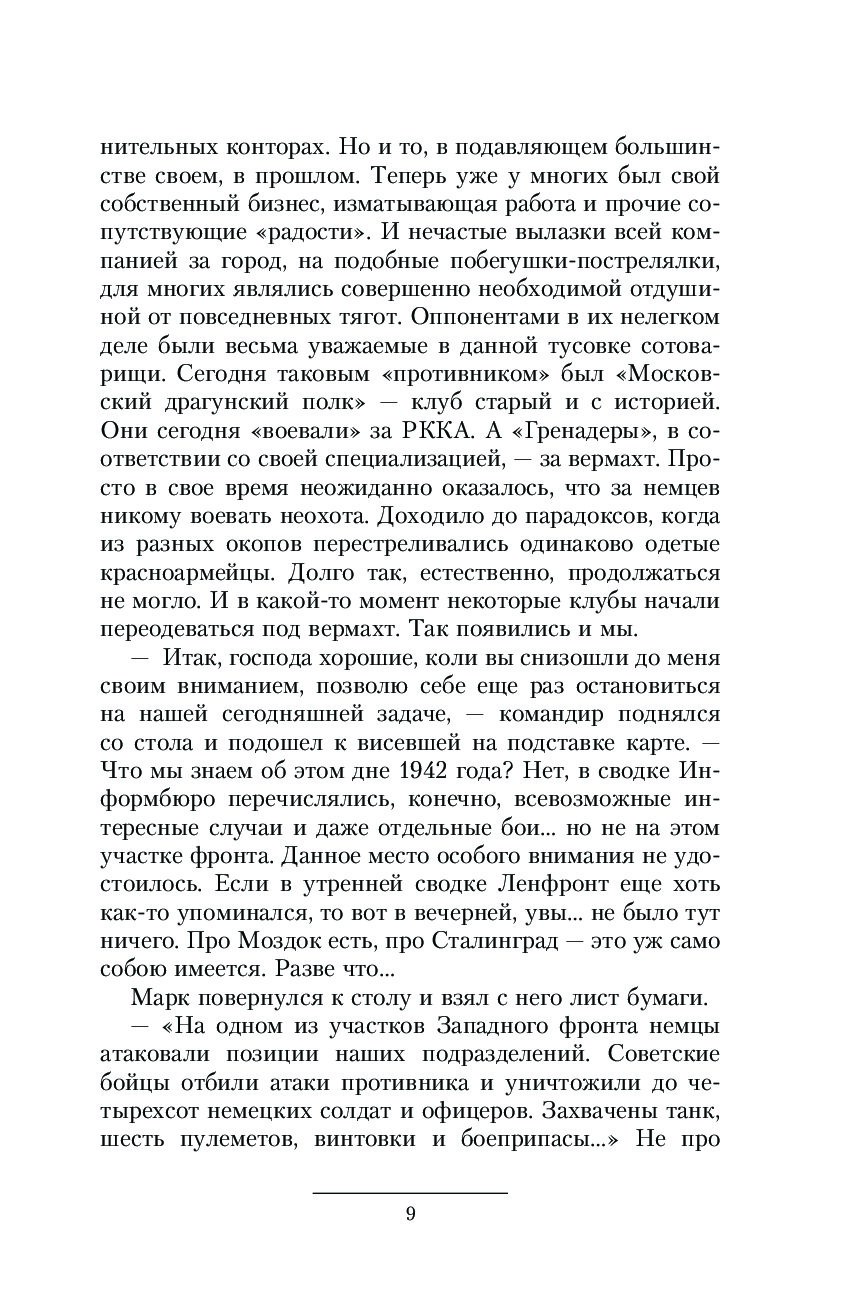 нительных конторах. Но и то, в подавляющем большинстве своем, в прошлом. Теперь уже у многих был свой собственный бизнес, изматывающая работа и прочие сопутствующие «радости». И нечастые вылазки всей компанией за город, на подобные побегушки-пострелялки, для многих являлись совершенно необходимой отдушиной от повседневных тягот. Оппонентами в их нелегком деле были весьма уважаемые в данной тусовке сотоварищи. Сегодня таковым «противником» был «Московский драгунский полк» — клуб старый и с историей. Они сегодня «воевали» за РККА. А «Гренадеры», в соответствии со своей специализацией, — за вермахт. Просто в свое время неожиданно оказалось, что за немцев никому воевать неохота. Доходило до парадоксов, когда из разных окопов перестреливались одинаково одетые красноармейцы. Долго так, естественно, продолжаться не могло. И в какой-то момент некоторые клубы начали переодеваться под вермахт. Так появились и мы.

— Итак, господа хорошие, коли вы снизошли до меня своим вниманием, позволю себе еще раз остановиться на нашей сегодняшней задаче, — командир поднялся со стола и подошел к висевшей на подставке карте. — Что мы знаем об этом дне 1942 года? Нет, в сводке Информбюро перечислялись, конечно, всевозможные интересные случаи и даже отдельные бои... но не на этом участке фронта. Данное место особого внимания не удостоилось. Если в утренней сводке Ленфронт еще хоть как-то упоминался, то вот в вечерней, увы... не было тут ничего. Про Моздок есть, про Сталинград — это уж само собою имеется. Разве что...

Марк повернулся к столу и взял с него лист бумаги.

— «На одном из участков Западного фронта немцы атаковали позиции наших подразделений. Советские бойцы отбили атаки противника и уничтожили до четырехсот немецких солдат и офицеров. Захвачены танк, шесть пулеметов, винтовки и боеприпасы...» Не про

9